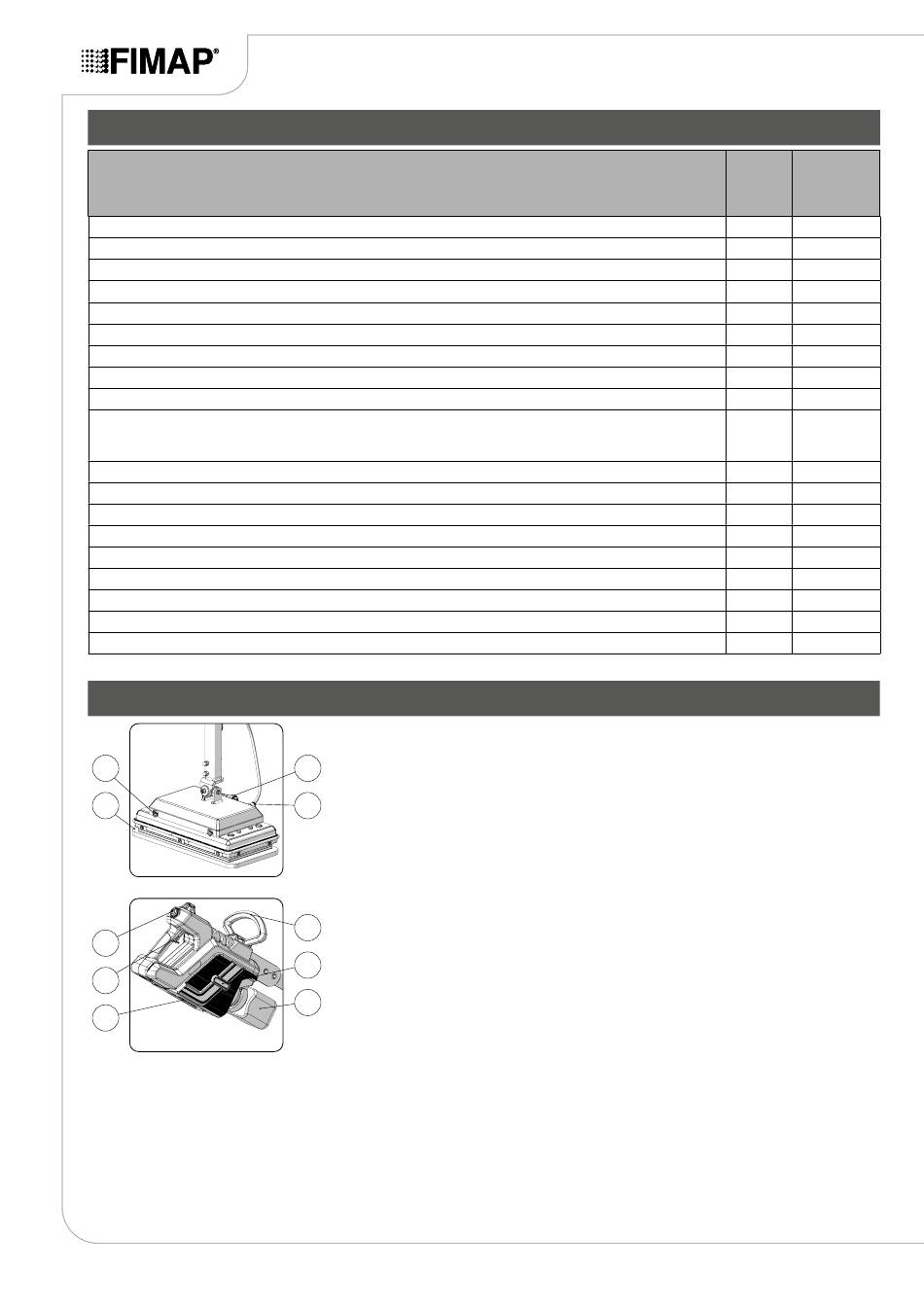 FIMAP®